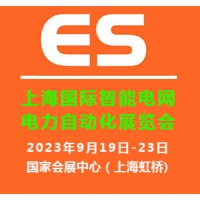 ES

上海国际智能电网
电力自动化展览会

2023年9月19日-23日
国家会展中心（上海虹桥）